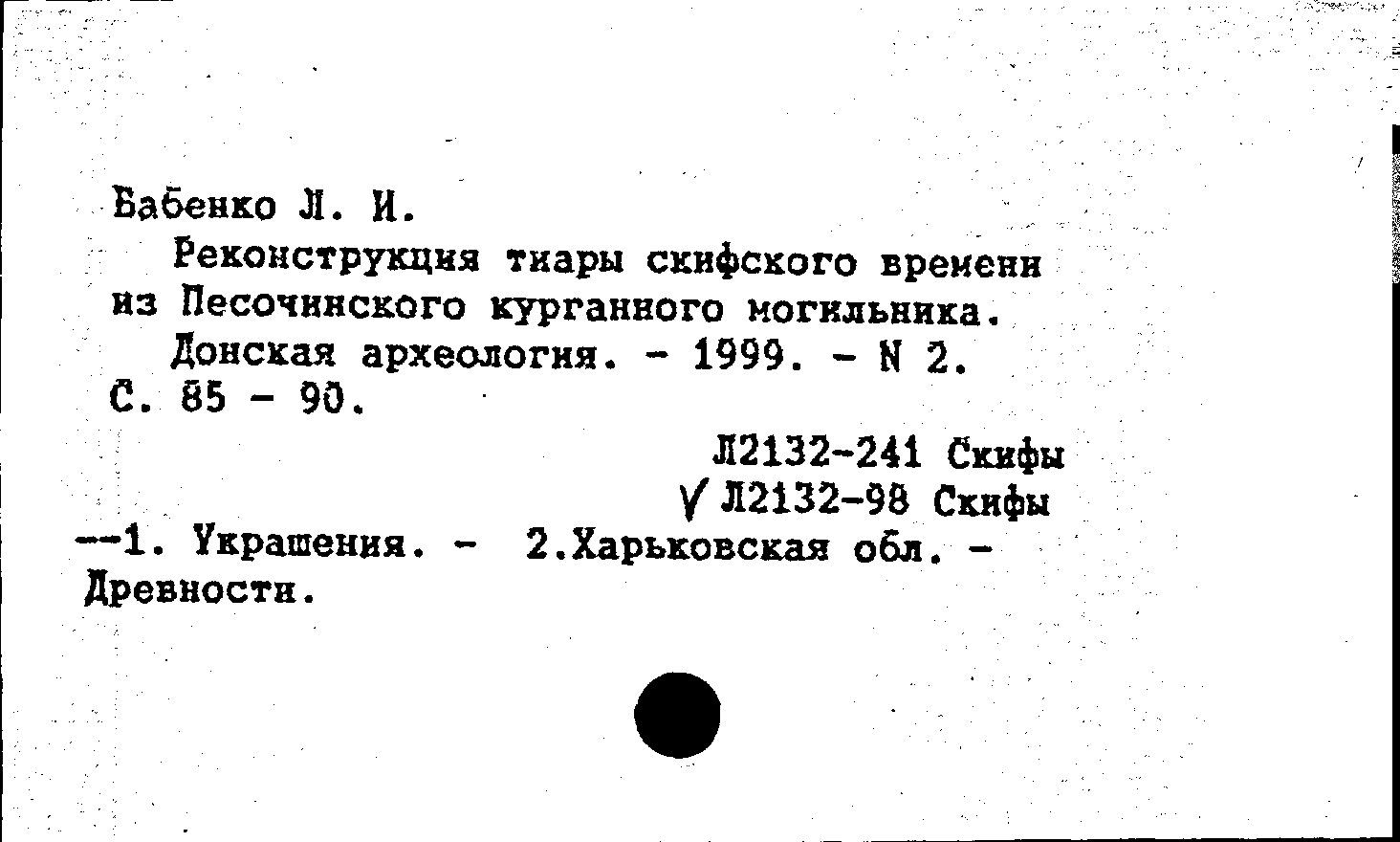 Бабенко Л. И.

Реконструкция тиары скифского времени из Песочинского курганного могильника.

Донская археология. - 1999. - N 2. С. 85 - 90.

Л2132-241 Скифы
√ Л2132-98 Скифы

--1. Украшения. - 2.Харьковская обл. - Древности.